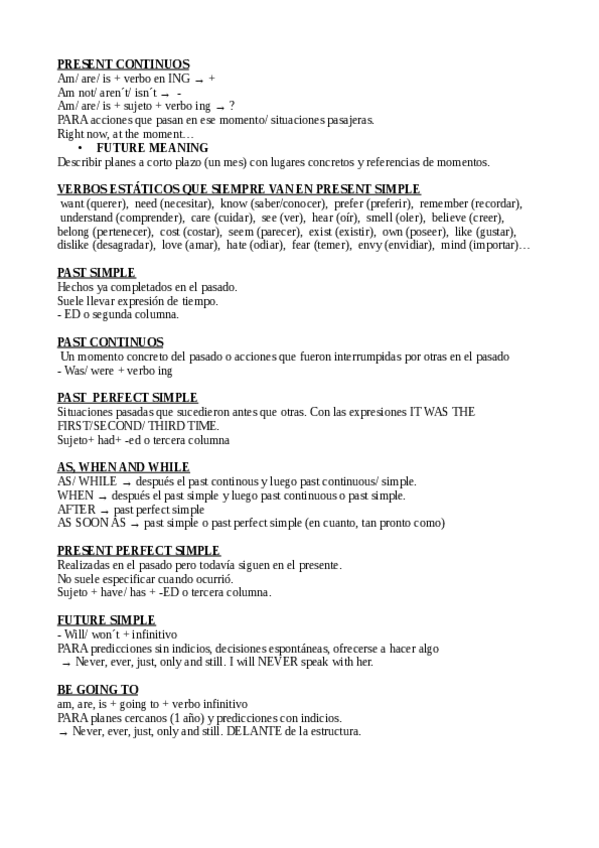 PRESENT CONTINUOS
Am/ are/ is + verbo en ING → +
Am not/ aren´t/ isn´t → -
Am/ are/ is + sujeto + verbo ing → ?
PARA acciones que pasan en ese momento/ situaciones pasajeras.
Right now, at the moment…
• FUTURE MEANING
Describir planes a corto plazo (un mes) con lugares concretos y referencias de momentos.

VERBOS ESTÁTICOS QUE SIEMPRE VAN EN PRESENT SIMPLE
want (querer), need (necesitar), know (saber/conocer), prefer (preferir), remember (recordar), understand (comprender), care (cuidar), see (ver), hear (oír), smell (oler), believe (creer), belong (pertenecer), cost (costar), seem (parecer), exist (existir), own (poseer), like (gustar), dislike (desagradar), love (amar), hate (odiar), fear (temer), envy (envidiar), mind (importar)…

PAST SIMPLE
Hechos ya completados en el pasado.
Suele llevar expresión de tiempo.
- ED o segunda columna.

PAST CONTINUOS
Un momento concreto del pasado o acciones que fueron interrumpidas por otras en el pasado
- Was/ were + verbo ing

PAST PERFECT SIMPLE
Situaciones pasadas que sucedieron antes que otras. Con las expresiones IT WAS THE FIRST/SECOND/ THIRD TIME.
Sujeto+ had+ -ed o tercera columna

AS, WHEN AND WHILE
AS/ WHILE → después el past continous y luego past continuous/ simple.
WHEN → después el past simple y luego past continuous o past simple.
AFTER → past perfect simple
AS SOON AS → past simple o past perfect simple (en cuanto, tan pronto como)

PRESENT PERFECT SIMPLE
Realizadas en el pasado pero todavía siguen en el presente.
No suele especificar cuando ocurrió.
Sujeto + have/ has + -ED o tercera columna.

FUTURE SIMPLE
- Will/ won´t + infinitivo
PARA predicciones sin indicios, decisiones espontáneas, ofrecerse a hacer algo
→ Never, ever, just, only and still. I will NEVER speak with her.

BE GOING TO
am, are, is + going to + verbo infinitivo
PARA planes cercanos (1 año) y predicciones con indicios.
→ Never, ever, just, only and still. DELANTE de la estructura.